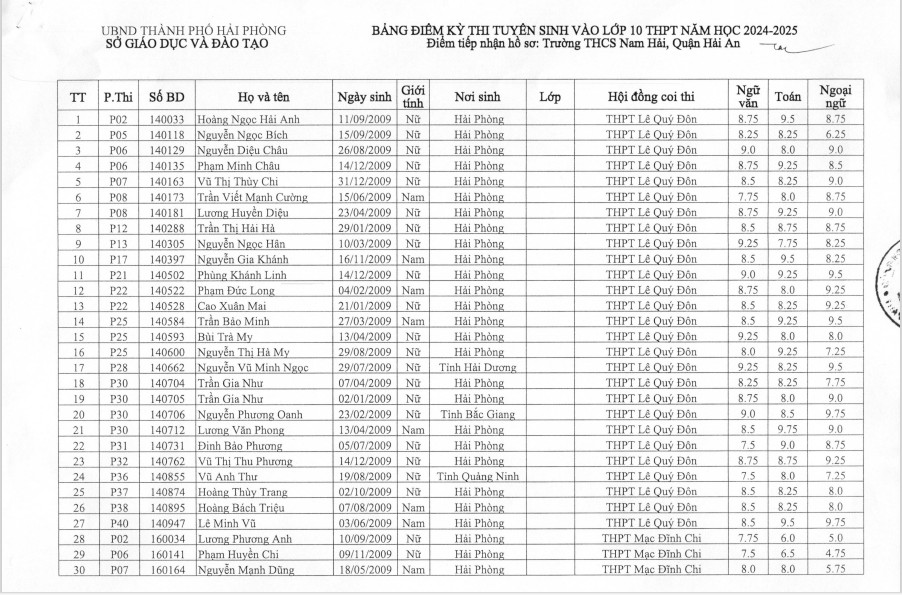 UBND THÀNH PHỐ HẢI PHÒNG
SỞ GIÁO DỤC VÀ ĐÀO TẠO

BẢNG ĐIỂM KỲ THI TUYỂN SINH VÀO LỚP 10 THPT NĂM HỌC 2024-2025
Điểm tiếp nhận hồ sơ: Trường THCS Nam Hải, Quận Hải An

| TT | P.Thi | Số BD | Họ và tên | Ngày sinh | Giới tính | Nơi sinh | Lớp | Hội đồng coi thi | Ngữ văn | Toán | Ngoại ngữ |
|---|---|---|---|---|---|---|---|---|---|---|---|
| 1 | P02 | 140033 | Hoàng Ngọc Hải Anh | 11/09/2009 | Nữ | Hải Phòng | | THPT Lê Quý Đôn | 8.75 | 9.5 | 8.75 |
| 2 | P05 | 140118 | Nguyễn Ngọc Bích | 15/09/2009 | Nữ | Hải Phòng | | THPT Lê Quý Đôn | 8.25 | 8.25 | 6.25 |
| 3 | P06 | 140129 | Nguyễn Diệu Châu | 26/08/2009 | Nữ | Hải Phòng | | THPT Lê Quý Đôn | 9.0 | 8.0 | 9.0 |
| 4 | P06 | 140135 | Phạm Minh Châu | 14/12/2009 | Nữ | Hải Phòng | | THPT Lê Quý Đôn | 8.75 | 9.25 | 8.5 |
| 5 | P07 | 140163 | Vũ Thị Thùy Chi | 31/12/2009 | Nữ | Hải Phòng | | THPT Lê Quý Đôn | 8.5 | 8.25 | 9.0 |
| 6 | P08 | 140173 | Trần Viết Mạnh Cường | 15/06/2009 | Nam | Hải Phòng | | THPT Lê Quý Đôn | 7.75 | 8.0 | 8.75 |
| 7 | P08 | 140181 | Lương Huyền Diệu | 23/04/2009 | Nữ | Hải Phòng | | THPT Lê Quý Đôn | 8.75 | 9.25 | 9.0 |
| 8 | P12 | 140288 | Trần Thị Hải Hà | 29/01/2009 | Nữ | Hải Phòng | | THPT Lê Quý Đôn | 8.5 | 8.75 | 8.75 |
| 9 | P13 | 140305 | Nguyễn Ngọc Hân | 10/03/2009 | Nữ | Hải Phòng | | THPT Lê Quý Đôn | 9.25 | 7.75 | 8.25 |
| 10 | P17 | 140397 | Nguyễn Gia Khánh | 16/11/2009 | Nam | Hải Phòng | | THPT Lê Quý Đôn | 8.5 | 9.5 | 8.25 |
| 11 | P21 | 140502 | Phùng Khánh Linh | 14/12/2009 | Nữ | Hải Phòng | | THPT Lê Quý Đôn | 9.0 | 9.25 | 9.5 |
| 12 | P22 | 140522 | Phạm Đức Long | 04/02/2009 | Nam | Hải Phòng | | THPT Lê Quý Đôn | 8.75 | 8.0 | 9.25 |
| 13 | P22 | 140528 | Cao Xuân Mai | 21/01/2009 | Nữ | Hải Phòng | | THPT Lê Quý Đôn | 8.5 | 8.25 | 9.25 |
| 14 | P25 | 140584 | Trần Bảo Minh | 27/03/2009 | Nam | Hải Phòng | | THPT Lê Quý Đôn | 8.5 | 9.25 | 9.5 |
| 15 | P25 | 140593 | Bùi Trà My | 13/04/2009 | Nữ | Hải Phòng | | THPT Lê Quý Đôn | 9.25 | 8.0 | 8.0 |
| 16 | P25 | 140600 | Nguyễn Thị Hà My | 29/08/2009 | Nữ | Hải Phòng | | THPT Lê Quý Đôn | 8.0 | 9.25 | 7.25 |
| 17 | P28 | 140662 | Nguyễn Vũ Minh Ngọc | 29/07/2009 | Nữ | Tỉnh Hải Dương | | THPT Lê Quý Đôn | 9.25 | 8.25 | 9.5 |
| 18 | P30 | 140704 | Trần Gia Như | 07/04/2009 | Nữ | Hải Phòng | | THPT Lê Quý Đôn | 8.25 | 8.25 | 7.75 |
| 19 | P30 | 140705 | Trần Gia Như | 02/01/2009 | Nữ | Hải Phòng | | THPT Lê Quý Đôn | 8.75 | 8.0 | 9.0 |
| 20 | P30 | 140706 | Nguyễn Phương Oanh | 23/02/2009 | Nữ | Tỉnh Bắc Giang | | THPT Lê Quý Đôn | 9.0 | 8.5 | 9.75 |
| 21 | P30 | 140712 | Lương Văn Phong | 13/04/2009 | Nam | Hải Phòng | | THPT Lê Quý Đôn | 8.5 | 9.75 | 9.0 |
| 22 | P31 | 140731 | Đinh Bảo Phương | 05/07/2009 | Nữ | Hải Phòng | | THPT Lê Quý Đôn | 7.5 | 9.0 | 8.75 |
| 23 | P32 | 140762 | Vũ Thị Thu Phương | 14/12/2009 | Nữ | Hải Phòng | | THPT Lê Quý Đôn | 8.75 | 8.75 | 9.25 |
| 24 | P36 | 140855 | Vũ Anh Thư | 19/08/2009 | Nữ | Tỉnh Quảng Ninh | | THPT Lê Quý Đôn | 7.5 | 8.0 | 7.25 |
| 25 | P37 | 140874 | Hoàng Thùy Trang | 02/10/2009 | Nữ | Hải Phòng | | THPT Lê Quý Đôn | 8.5 | 8.25 | 8.0 |
| 26 | P38 | 140895 | Hoàng Bách Triệu | 07/08/2009 | Nam | Hải Phòng | | THPT Lê Quý Đôn | 8.5 | 8.25 | 8.0 |
| 27 | P40 | 140947 | Lê Minh Vũ | 03/06/2009 | Nam | Hải Phòng | | THPT Lê Quý Đôn | 8.5 | 9.5 | 9.75 |
| 28 | P02 | 160034 | Lương Phương Anh | 10/09/2009 | Nữ | Hải Phòng | | THPT Mạc Đĩnh Chi | 7.75 | 6.0 | 5.0 |
| 29 | P06 | 160141 | Phạm Huyền Chi | 09/11/2009 | Nữ | Hải Phòng | | THPT Mạc Đĩnh Chi | 7.5 | 6.5 | 4.75 |
| 30 | P07 | 160164 | Nguyễn Mạnh Dũng | 18/05/2009 | Nam | Hải Phòng | | THPT Mạc Đĩnh Chi | 8.0 | 8.0 | 5.75 |